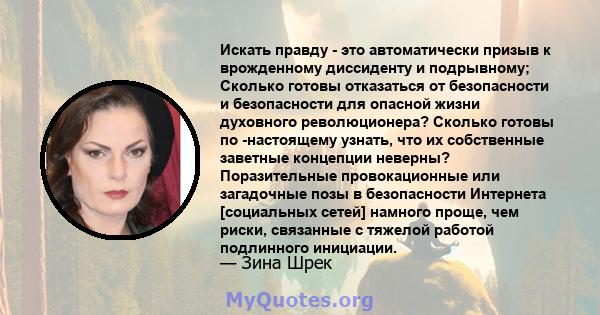 Искать правду - это автоматически призыв к врожденному диссиденту и подрывному; Сколько готовы отказаться от безопасности и безопасности для опасной жизни духовного революционера? Сколько готовы по -настоящему узнать, что их собственные заветные концепции неверны? Поразительные провокационные или загадочные позы в безопасности Интернета [социальных сетей] намного проще, чем риски, связанные с тяжелой работой подлинного инициации.
— Зина Шрек

MyQuotes.org